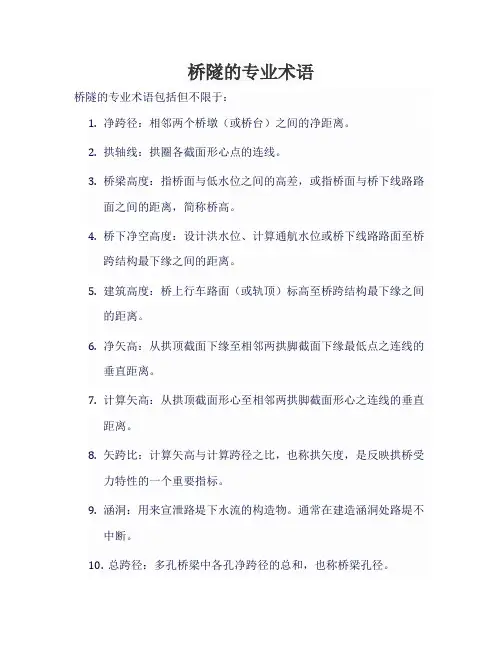 桥隧的专业术语

桥隧的专业术语包括但不限于：

1. 净跨径：相邻两个桥墩（或桥台）之间的净距离。

2. 拱轴线：拱圈各截面形心点的连线。

3. 桥梁高度：指桥面与低水位之间的高差，或指桥面与桥下线路路面之间的距离，简称桥高。

4. 桥下净空高度：设计洪水位、计算通航水位或桥下线路路面至桥跨结构最下缘之间的距离。

5. 建筑高度：桥上行车路面（或轨顶）标高至桥跨结构最下缘之间的距离。

6. 净矢高：从拱顶截面下缘至相邻两拱脚截面下缘最低点之连线的垂直距离。

7. 计算矢高：从拱顶截面形心至相邻两拱脚截面形心之连线的垂直距离。

8. 矢跨比：计算矢高与计算跨径之比，也称拱矢度，是反映拱桥受力特性的一个重要指标。

9. 涵洞：用来宣泄路堤下水流的构造物。通常在建造涵洞处路堤不中断。

10. 总跨径：多孔桥梁中各孔净跨径的总和，也称桥梁孔径。